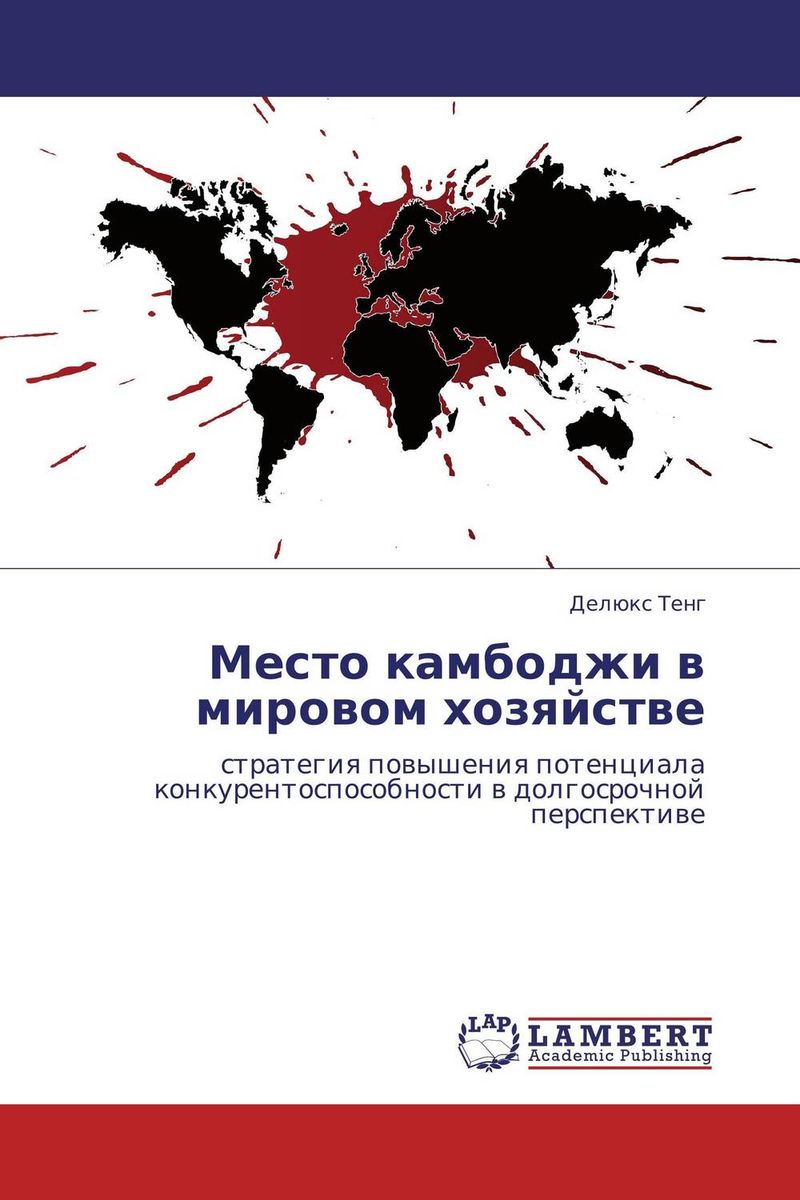 Делюкс Тенг

Место камбоджи в мировом хозяйстве

стратегия повышения потенциала конкурентоспособности в долгосрочной перспективе

LAP LAMBERT Academic Publishing